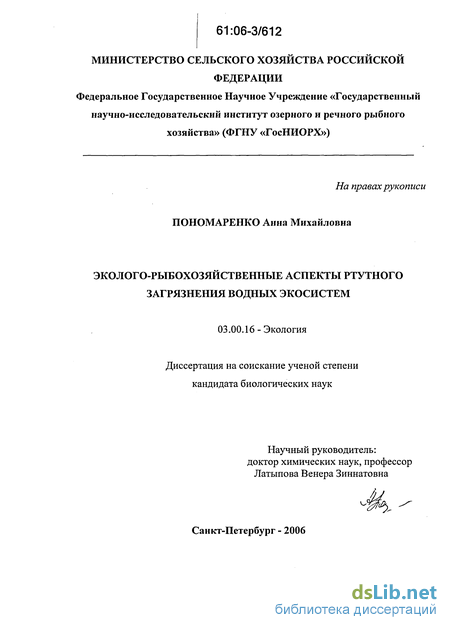 61:06-3/612

МИНИСТЕРСТВО СЕЛЬСКОГО ХОЗЯЙСТВА РОССИЙСКОЙ ФЕДЕРАЦИИ

Федеральное Государственное Научное Учреждение «Государственный научно-исследовательский институт озерного и речного рыбного хозяйства» (ФГНУ «ГосНИОРХ»)

На правах рукописи

ПОНОМАРЕНКО Анна Михайловна

ЭКОЛОГО-РЫБОХОЗЯЙСТВЕННЫЕ АСПЕКТЫ РТУТНОГО ЗАГРЯЗНЕНИЯ ВОДНЫХ ЭКОСИСТЕМ

03.00.16 - Экология

Диссертация на соискание ученой степени кандидата биологических наук

Научный руководитель:
доктор химических наук, профессор
Латыпова Венера Зиннатовна

Санкт-Петербург - 2006

dsLib.net
библиотека диссертаций